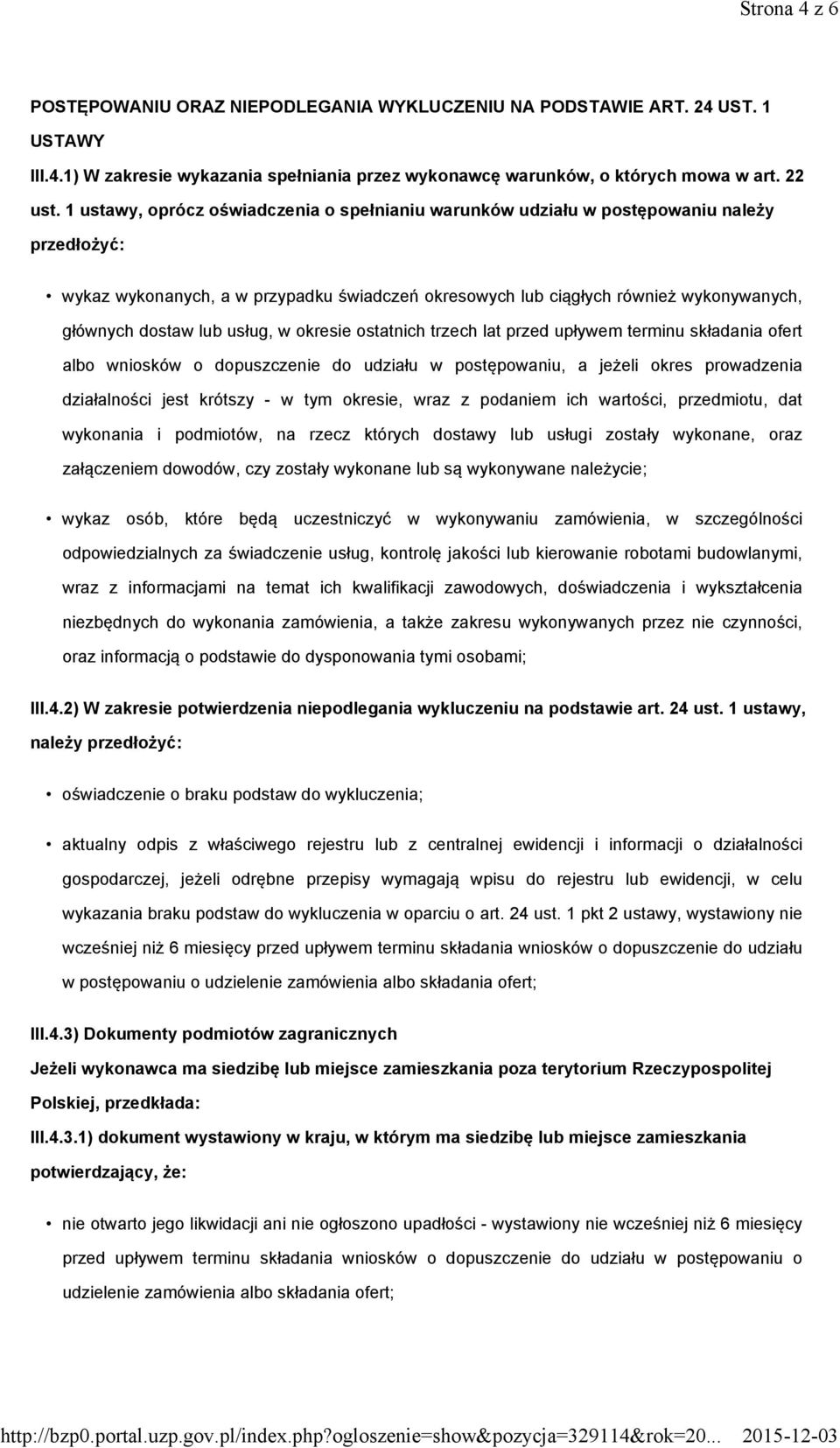 Strona 4 z 6

POSTĘPOWANIU ORAZ NIEPODLEGANIA WYKLUCZENIU NA PODSTAWIE ART. 24 UST. 1 USTAWY

III.4.1) W zakresie wykazania spełniania przez wykonawcę warunków, o których mowa w art. 22 ust. 1 ustawy, oprócz oświadczenia o spełnianiu warunków udziału w postępowaniu należy przedłożyć:

• wykaz wykonanych, a w przypadku świadczeń okresowych lub ciągłych również wykonywanych, głównych dostaw lub usług, w okresie ostatnich trzech lat przed upływem terminu składania ofert albo wniosków o dopuszczenie do udziału w postępowaniu, a jeżeli okres prowadzenia działalności jest krótszy - w tym okresie, wraz z podaniem ich wartości, przedmiotu, dat wykonania i podmiotów, na rzecz których dostawy lub usługi zostały wykonane, oraz załączeniem dowodów, czy zostały wykonane lub są wykonywane należycie;

• wykaz osób, które będą uczestniczyć w wykonywaniu zamówienia, w szczególności odpowiedzialnych za świadczenie usług, kontrolę jakości lub kierowanie robotami budowlanymi, wraz z informacjami na temat ich kwalifikacji zawodowych, doświadczenia i wykształcenia niezbędnych do wykonania zamówienia, a także zakresu wykonywanych przez nie czynności, oraz informacją o podstawie do dysponowania tymi osobami;

III.4.2) W zakresie potwierdzenia niepodlegania wykluczeniu na podstawie art. 24 ust. 1 ustawy, należy przedłożyć:

• oświadczenie o braku podstaw do wykluczenia;

• aktualny odpis z właściwego rejestru lub z centralnej ewidencji i informacji o działalności gospodarczej, jeżeli odrębne przepisy wymagają wpisu do rejestru lub ewidencji, w celu wykazania braku podstaw do wykluczenia w oparciu o art. 24 ust. 1 pkt 2 ustawy, wystawiony nie wcześniej niż 6 miesięcy przed upływem terminu składania wniosków o dopuszczenie do udziału w postępowaniu o udzielenie zamówienia albo składania ofert;

III.4.3) Dokumenty podmiotów zagranicznych

Jeżeli wykonawca ma siedzibę lub miejsce zamieszkania poza terytorium Rzeczypospolitej Polskiej, przedkłada:

III.4.3.1) dokument wystawiony w kraju, w którym ma siedzibę lub miejsce zamieszkania potwierdzający, że:

• nie otwarto jego likwidacji ani nie ogłoszono upadłości - wystawiony nie wcześniej niż 6 miesięcy przed upływem terminu składania wniosków o dopuszczenie do udziału w postępowaniu o udzielenie zamówienia albo składania ofert;

http://bzp0.portal.uzp.gov.pl/index.php?ogloszenie=show&pozycja=329114&rok=20... 2015-12-03